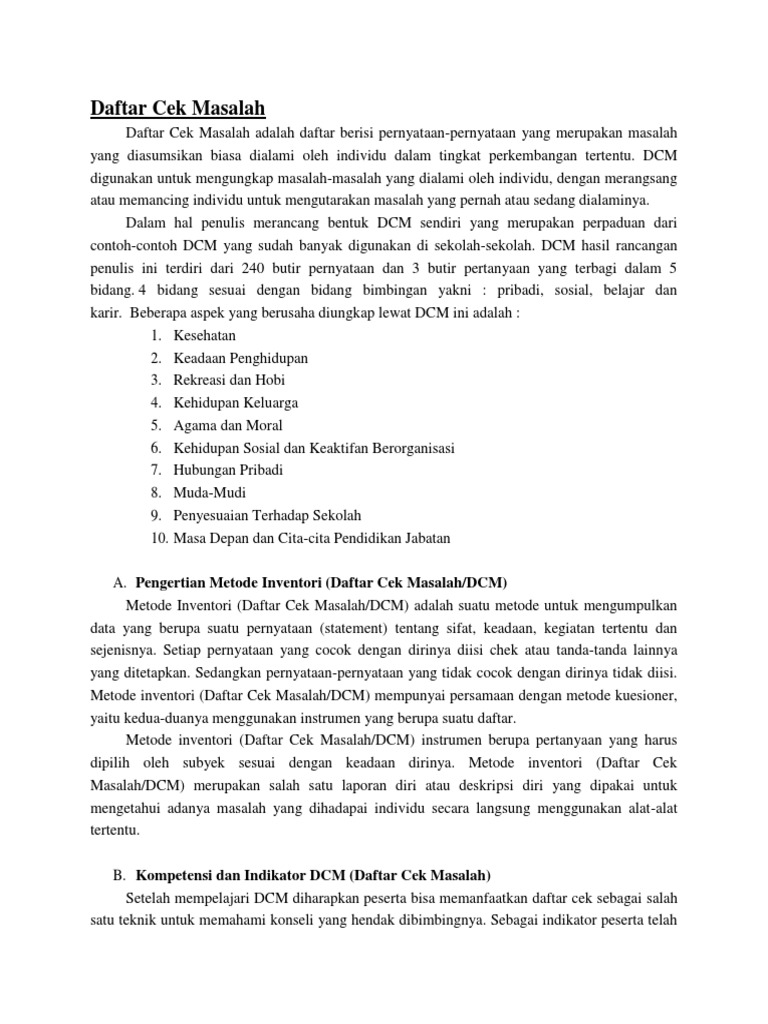 Daftar Cek Masalah

Daftar Cek Masalah adalah daftar berisi pernyataan-pernyataan yang merupakan masalah yang diasumsikan biasa dialami oleh individu dalam tingkat perkembangan tertentu. DCM digunakan untuk mengungkap masalah-masalah yang dialami oleh individu, dengan merangsang atau memancing individu untuk mengutarakan masalah yang pernah atau sedang dialaminya.

Dalam hal penulis merancang bentuk DCM sendiri yang merupakan perpaduan dari contoh-contoh DCM yang sudah banyak digunakan di sekolah-sekolah. DCM hasil rancangan penulis ini terdiri dari 240 butir pernyataan dan 3 butir pertanyaan yang terbagi dalam 5 bidang. 4 bidang sesuai dengan bidang bimbingan yakni : pribadi, sosial, belajar dan karir. Beberapa aspek yang berusaha diungkap lewat DCM ini adalah :

1. Kesehatan
2. Keadaan Penghidupan
3. Rekreasi dan Hobi
4. Kehidupan Keluarga
5. Agama dan Moral
6. Kehidupan Sosial dan Keaktifan Berorganisasi
7. Hubungan Pribadi
8. Muda-Mudi
9. Penyesuaian Terhadap Sekolah
10. Masa Depan dan Cita-cita Pendidikan Jabatan

A. Pengertian Metode Inventori (Daftar Cek Masalah/DCM)

Metode Inventori (Daftar Cek Masalah/DCM) adalah suatu metode untuk mengumpulkan data yang berupa suatu pernyataan (statement) tentang sifat, keadaan, kegiatan tertentu dan sejenisnya. Setiap pernyataan yang cocok dengan dirinya diisi chek atau tanda-tanda lainnya yang ditetapkan. Sedangkan pernyataan-pernyataan yang tidak cocok dengan dirinya tidak diisi. Metode inventori (Daftar Cek Masalah/DCM) mempunyai persamaan dengan metode kuesioner, yaitu kedua-duanya menggunakan instrumen yang berupa suatu daftar.

Metode inventori (Daftar Cek Masalah/DCM) instrumen berupa pertanyaan yang harus dipilih oleh subyek sesuai dengan keadaan dirinya. Metode inventori (Daftar Cek Masalah/DCM) merupakan salah satu laporan diri atau deskripsi diri yang dipakai untuk mengetahui adanya masalah yang dihadapai individu secara langsung menggunakan alat-alat tertentu.

B. Kompetensi dan Indikator DCM (Daftar Cek Masalah)

Setelah mempelajari DCM diharapkan peserta bisa memanfaatkan daftar cek sebagai salah satu teknik untuk memahami konseli yang hendak dibimbingnya. Sebagai indikator peserta telah